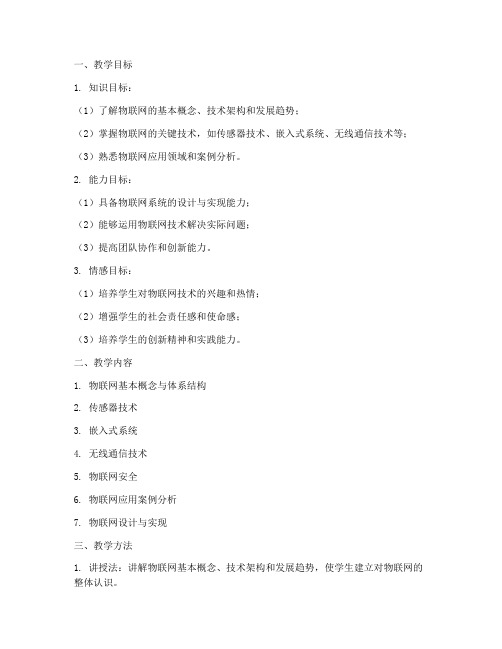 一、教学目标

1. 知识目标：

（1）了解物联网的基本概念、技术架构和发展趋势；

（2）掌握物联网的关键技术，如传感器技术、嵌入式系统、无线通信技术等；

（3）熟悉物联网应用领域和案例分析。

2. 能力目标：

（1）具备物联网系统的设计与实现能力；

（2）能够运用物联网技术解决实际问题；

（3）提高团队协作和创新能力。

3. 情感目标：

（1）培养学生对物联网技术的兴趣和热情；

（2）增强学生的社会责任感和使命感；

（3）培养学生的创新精神和实践能力。

二、教学内容

1. 物联网基本概念与体系结构

2. 传感器技术

3. 嵌入式系统

4. 无线通信技术

5. 物联网安全

6. 物联网应用案例分析

7. 物联网设计与实现

三、教学方法

1. 讲授法：讲解物联网基本概念、技术架构和发展趋势，使学生建立对物联网的整体认识。